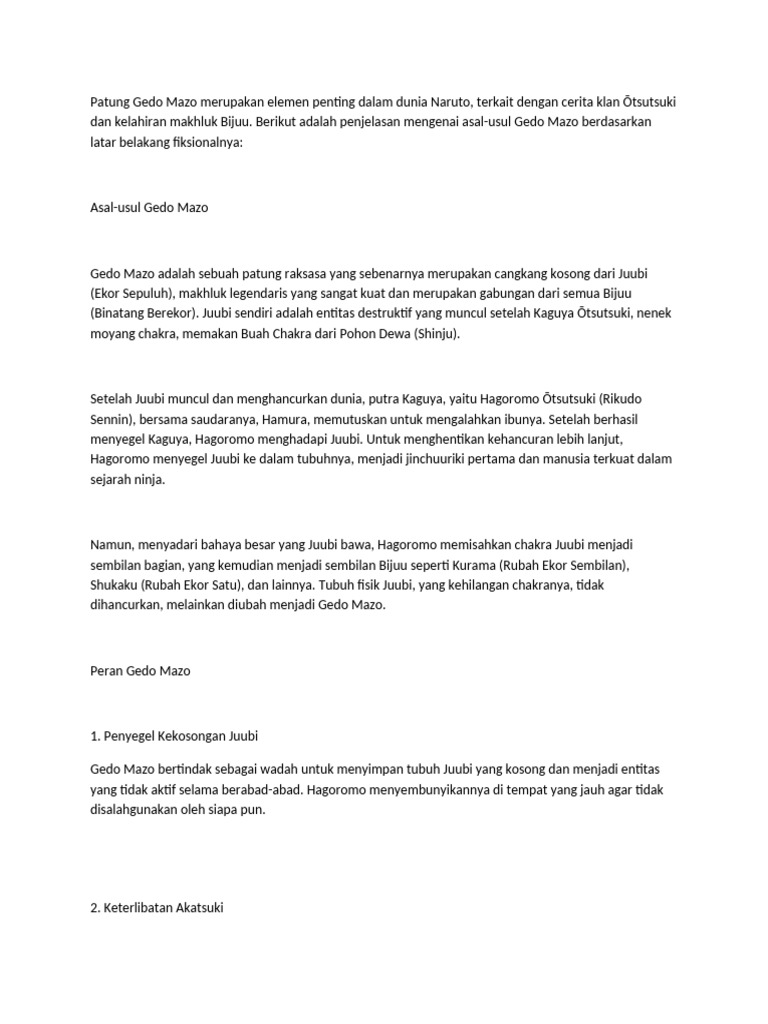 Patung Gedo Mazo merupakan elemen penting dalam dunia Naruto, terkait dengan cerita klan Ōtsutsuki dan kelahiran makhluk Bijuu. Berikut adalah penjelasan mengenai asal-usul Gedo Mazo berdasarkan latar belakang fiksionalnya:

Asal-usul Gedo Mazo

Gedo Mazo adalah sebuah patung raksasa yang sebenarnya merupakan cangkang kosong dari Juubi (Ekor Sepuluh), makhluk legendaris yang sangat kuat dan merupakan gabungan dari semua Bijuu (Binatang Berekor). Juubi sendiri adalah entitas destruktif yang muncul setelah Kaguya Ōtsutsuki, nenek moyang chakra, memakan Buah Chakra dari Pohon Dewa (Shinju).

Setelah Juubi muncul dan menghancurkan dunia, putra Kaguya, yaitu Hagoromo Ōtsutsuki (Rikudo Sennin), bersama saudaranya, Hamura, memutuskan untuk mengalahkan ibunya. Setelah berhasil menyegel Kaguya, Hagoromo menghadapi Juubi. Untuk menghentikan kehancuran lebih lanjut, Hagoromo menyegel Juubi ke dalam tubuhnya, menjadi jinchuuriki pertama dan manusia terkuat dalam sejarah ninja.

Namun, menyadari bahaya besar yang Juubi bawa, Hagoromo memisahkan chakra Juubi menjadi sembilan bagian, yang kemudian menjadi sembilan Bijuu seperti Kurama (Rubah Ekor Sembilan), Shukaku (Rubah Ekor Satu), dan lainnya. Tubuh fisik Juubi, yang kehilangan chakranya, tidak dihancurkan, melainkan diubah menjadi Gedo Mazo.

Peran Gedo Mazo

1. Penyegel Kekosongan Juubi

Gedo Mazo bertindak sebagai wadah untuk menyimpan tubuh Juubi yang kosong dan menjadi entitas yang tidak aktif selama berabad-abad. Hagoromo menyembunyikannya di tempat yang jauh agar tidak disalahgunakan oleh siapa pun.

2. Keterlibatan Akatsuki